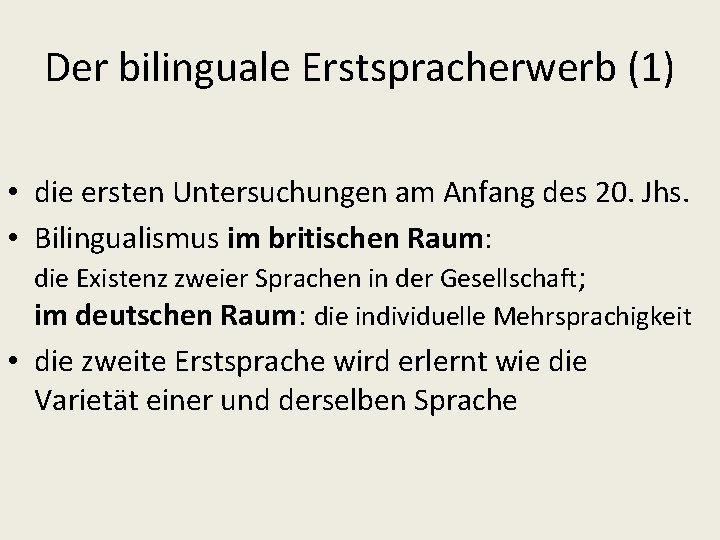 Der bilinguale Erstspracherwerb (1)

• die ersten Untersuchungen am Anfang des 20. Jhs.
• Bilingualismus im britischen Raum: die Existenz zweier Sprachen in der Gesellschaft; im deutschen Raum: die individuelle Mehrsprachigkeit
• die zweite Erstsprache wird erlernt wie die Varietät einer und derselben Sprache